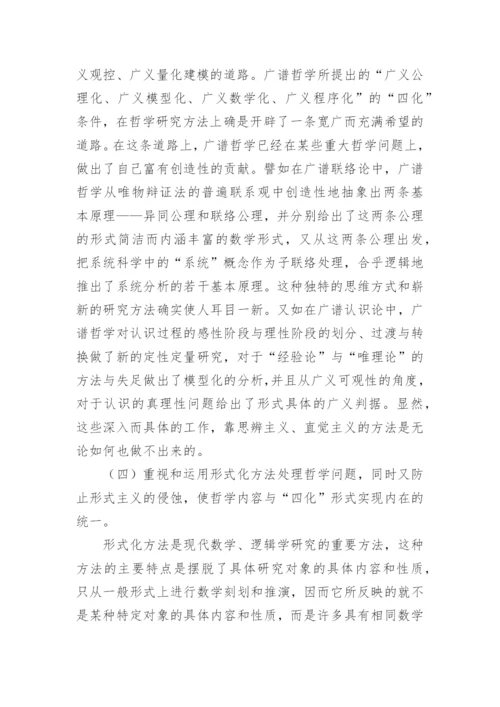 义观控、广义量化建模的道路。广谱哲学所提出的“广义公理化、广义模型化、广义数学化、广义程序化”的“四化”条件，在哲学研究方法上确是开辟了一条宽广而充满希望的道路。在这条道路上，广谱哲学已经在某些重大哲学问题上，做出了自己富有创造性的贡献。譬如在广谱联络论中，广谱哲学从唯物辩证法的普遍联系观中创造性地抽象出两条基本原理——异同公理和联络公理，并分别给出了这两条公理的形式简洁而内涵丰富的数学形式，又从这两条公理出发，把系统科学中的“系统”概念作为子联络处理，合乎逻辑地推出了系统分析的若干基本原理。这种独特的思维方式和崭新的研究方法确实使人耳目一新。又如在广谱认识论中，广谱哲学对认识过程的感性阶段与理性阶段的划分、过渡与转换做了新的定性定量研究，对于“经验论”与“唯理论”的方法与失足做出了模型化的分析，并且从广义可观性的角度，对于认识的真理性问题给出了形式具体的广义判据。显然，这些深入而具体的工作，靠思辨主义、直觉主义的方法是无论如何也做不出来的。

（四）重视和运用形式化方法处理哲学问题，同时又防止形式主义的侵蚀，使哲学内容与“四化”形式实现内在的统一。

形式化方法是现代数学、逻辑学研究的重要方法，这种方法的主要特点是摆脱了具体研究对象的具体内容和性质，只从一般形式上进行数学刻划和推演，因而它所反映的就不是某种特定对象的具体内容和性质，而是许多具有相同数学